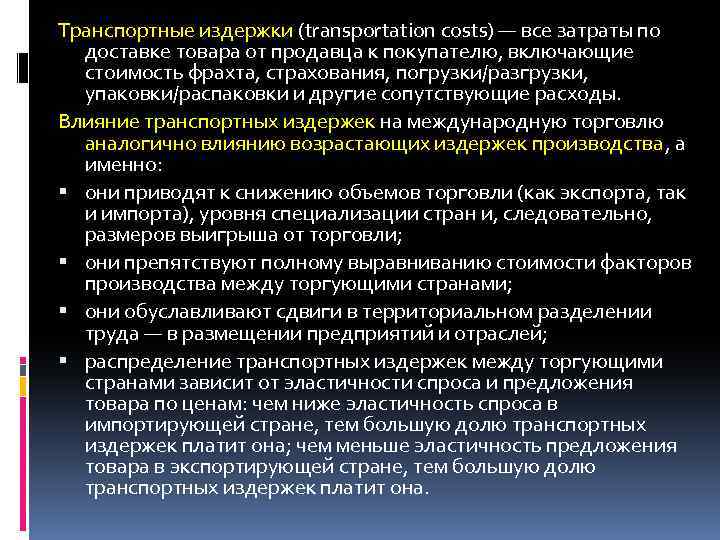 Транспортные издержки (transportation costs) — все затраты по доставке товара от продавца к покупателю, включающие стоимость фрахта, страхования, погрузки/разгрузки, упаковки/распаковки и другие сопутствующие расходы.

Влияние транспортных издержек на международную торговлю аналогично влиянию возрастающих издержек производства, а именно:

▪ они приводят к снижению объемов торговли (как экспорта, так и импорта), уровня специализации стран и, следовательно, размеров выигрыша от торговли;
▪ они препятствуют полному выравниванию стоимости факторов производства между торгующими странами;
▪ они обуславливают сдвиги в территориальном разделении труда — в размещении предприятий и отраслей;
▪ распределение транспортных издержек между торгующими странами зависит от эластичности спроса и предложения товара по ценам: чем ниже эластичность спроса в импортирующей стране, тем большую долю транспортных издержек платит она; чем меньше эластичность предложения товара в экспортирующей стране, тем большую долю транспортных издержек платит она.